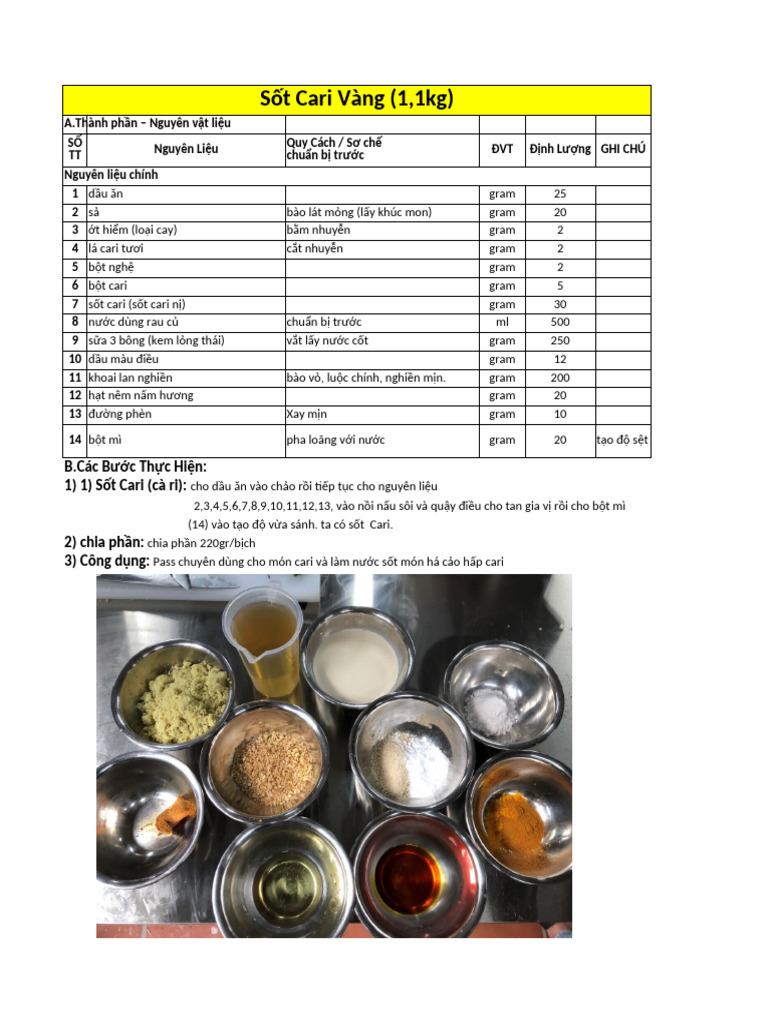 Sốt Cari Vàng (1,1kg)

A.Thành phần – Nguyên vật liệu

| SỐ TT | Nguyên Liệu | Quy Cách / Sơ chế chuẩn bị trước | ĐVT | Định Lượng | GHI CHÚ |
|---|---|---|---|---|---|
| Nguyên liệu chính | | | | | |
| 1 | dầu ăn | | gram | 25 | |
| 2 | sả | bào lát mỏng (lấy khúc mon) | gram | 20 | |
| 3 | ớt hiểm (loại cay) | bằm nhuyễn | gram | 2 | |
| 4 | lá cari tươi | cắt nhuyễn | gram | 2 | |
| 5 | bột nghệ | | gram | 2 | |
| 6 | bột cari | | gram | 5 | |
| 7 | sốt cari (sốt cari nị) | | gram | 30 | |
| 8 | nước dùng rau củ | chuẩn bị trước | ml | 500 | |
| 9 | sữa 3 bông (kem lỏng thái) | vắt lấy nước cốt | gram | 250 | |
| 10 | dầu màu điều | | gram | 12 | |
| 11 | khoai lan nghiền | bào vỏ, luộc chính, nghiền mịn. | gram | 200 | |
| 12 | hạt nêm nấm hương | | gram | 20 | |
| 13 | đường phèn | Xay mịn | gram | 10 | |
| 14 | bột mì | pha loãng với nước | gram | 20 | tạo độ sệt |

B.Các Bước Thực Hiện:
1) 1) Sốt Cari (cà ri): cho dầu ăn vào chảo rồi tiếp tục cho nguyên liệu 2,3,4,5,6,7,8,9,10,11,12,13, vào nồi nấu sôi và quậy điều cho tan gia vị rồi cho bột mì (14) vào tạo độ vừa sánh. ta có sốt Cari.
2) chia phần: chia phần 220gr/bịch
3) Công dụng: Pass chuyên dùng cho món cari và làm nước sốt món há cảo hấp cari